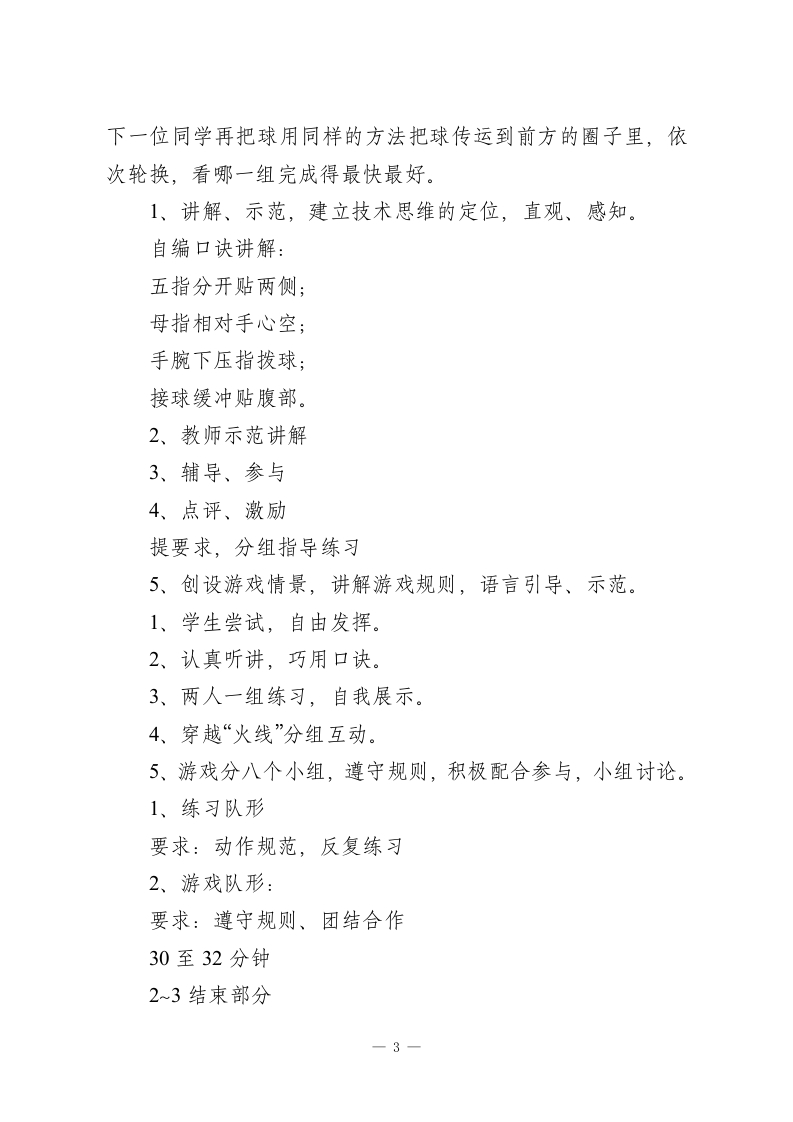 下一位同学再把球用同样的方法把球传运到前方的圈子里，依次轮换，看哪一组完成得最快最好。

1、讲解、示范，建立技术思维的定位，直观、感知。

自编口诀讲解：

五指分开贴两侧；

母指相对手心空；

手腕下压指拨球；

接球缓冲贴腹部。

2、教师示范讲解

3、辅导、参与

4、点评、激励

提要求，分组指导练习

5、创设游戏情景，讲解游戏规则，语言引导、示范。

1、学生尝试，自由发挥。

2、认真听讲，巧用口诀。

3、两人一组练习，自我展示。

4、穿越“火线”分组互动。

5、游戏分八个小组，遵守规则，积极配合参与，小组讨论。

1、练习队形

要求：动作规范，反复练习

2、游戏队形：

要求：遵守规则、团结合作

30 至 32 分钟

2~3 结束部分

— 3 —